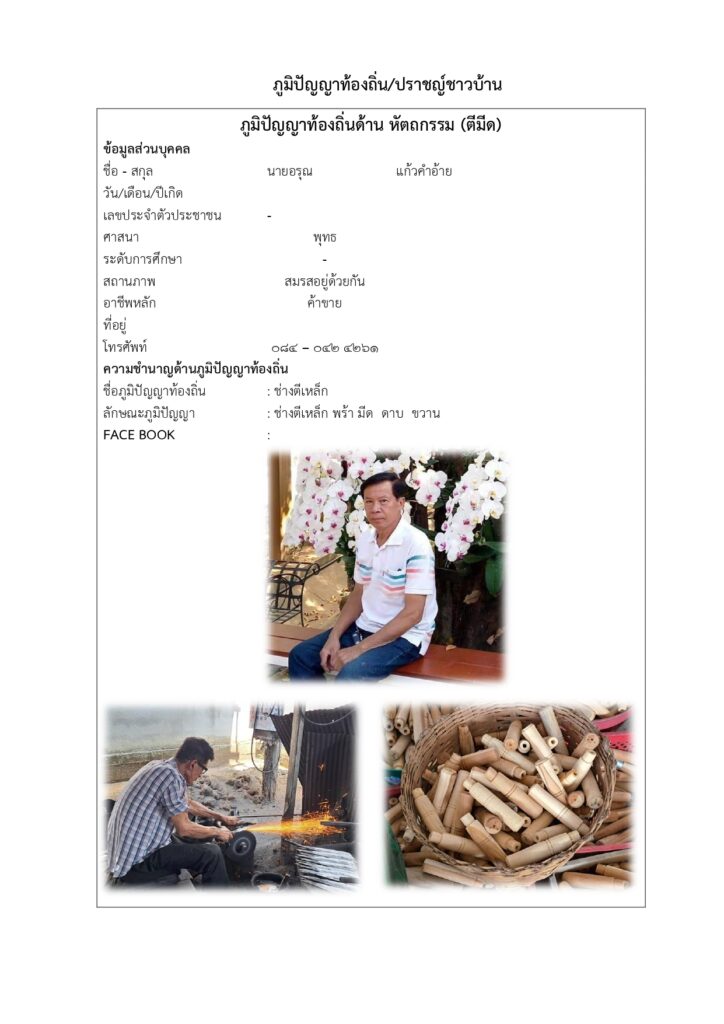 ภูมิปัญญาท้องถิ่น/ปราชญ์ชาวบ้าน

ภูมิปัญญาท้องถิ่นด้าน หัตถกรรม (ตีมีด)

ข้อมูลส่วนบุคคล

ชื่อ - สกุล นายอรุณ แก้วคำอ้าย

วัน/เดือน/ปีเกิด

เลขประจำตัวประชาชน -

ศาสนา พุทธ

ระดับการศึกษา -

สถานภาพ สมรสอยู่ด้วยกัน

อาชีพหลัก ค้าขาย

ที่อยู่

โทรศัพท์ ๐๘๔ – ๐๔๒ ๔๒๖๑

ความชำนาญด้านภูมิปัญญาท้องถิ่น

ชื่อภูมิปัญญาท้องถิ่น : ช่างตีเหล็ก

ลักษณะภูมิปัญญา : ช่างตีเหล็ก พร้า มีด ดาบ ขวาน

FACE BOOK :